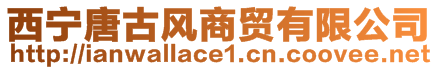 西宁唐古风商贸有限公司
http://ianwallace1.cn.coovee.net